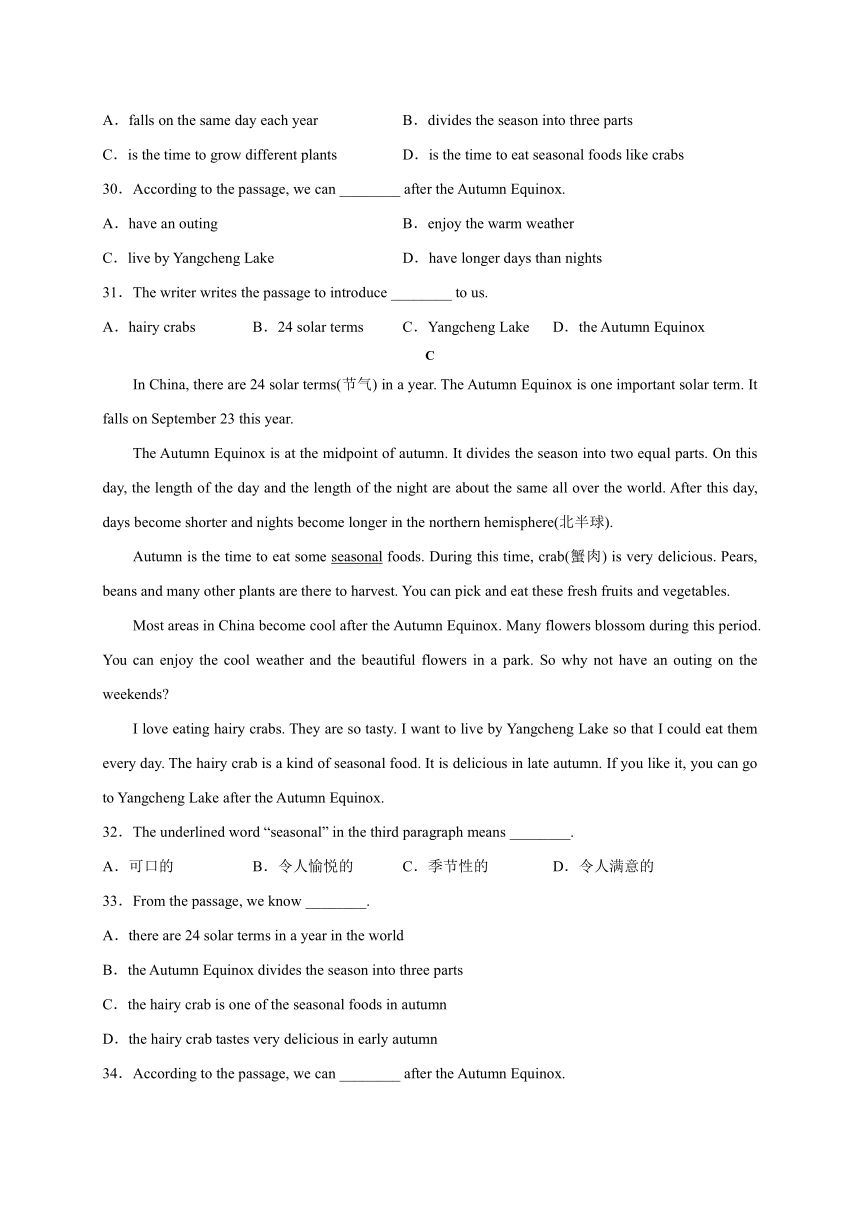 A．falls on the same day each year B．divides the season into three parts

C．is the time to grow different plants D．is the time to eat seasonal foods like crabs

30．According to the passage, we can ________ after the Autumn Equinox.

A．have an outing B．enjoy the warm weather

C．live by Yangcheng Lake D．have longer days than nights

31．The writer writes the passage to introduce ________ to us.

A．hairy crabs B．24 solar terms C．Yangcheng Lake D．the Autumn Equinox

C

In China, there are 24 solar terms(节气) in a year. The Autumn Equinox is one important solar term. It falls on September 23 this year.

The Autumn Equinox is at the midpoint of autumn. It divides the season into two equal parts. On this day, the length of the day and the length of the night are about the same all over the world. After this day, days become shorter and nights become longer in the northern hemisphere(北半球).

Autumn is the time to eat some seasonal foods. During this time, crab(蟹肉) is very delicious. Pears, beans and many other plants are there to harvest. You can pick and eat these fresh fruits and vegetables.

Most areas in China become cool after the Autumn Equinox. Many flowers blossom during this period. You can enjoy the cool weather and the beautiful flowers in a park. So why not have an outing on the weekends?

I love eating hairy crabs. They are so tasty. I want to live by Yangcheng Lake so that I could eat them every day. The hairy crab is a kind of seasonal food. It is delicious in late autumn. If you like it, you can go to Yangcheng Lake after the Autumn Equinox.

32．The underlined word “seasonal” in the third paragraph means ________.

A．可口的 B．令人愉悦的 C．季节性的 D．令人满意的

33．From the passage, we know ________.

A．there are 24 solar terms in a year in the world

B．the Autumn Equinox divides the season into three parts

C．the hairy crab is one of the seasonal foods in autumn

D．the hairy crab tastes very delicious in early autumn

34．According to the passage, we can ________ after the Autumn Equinox.